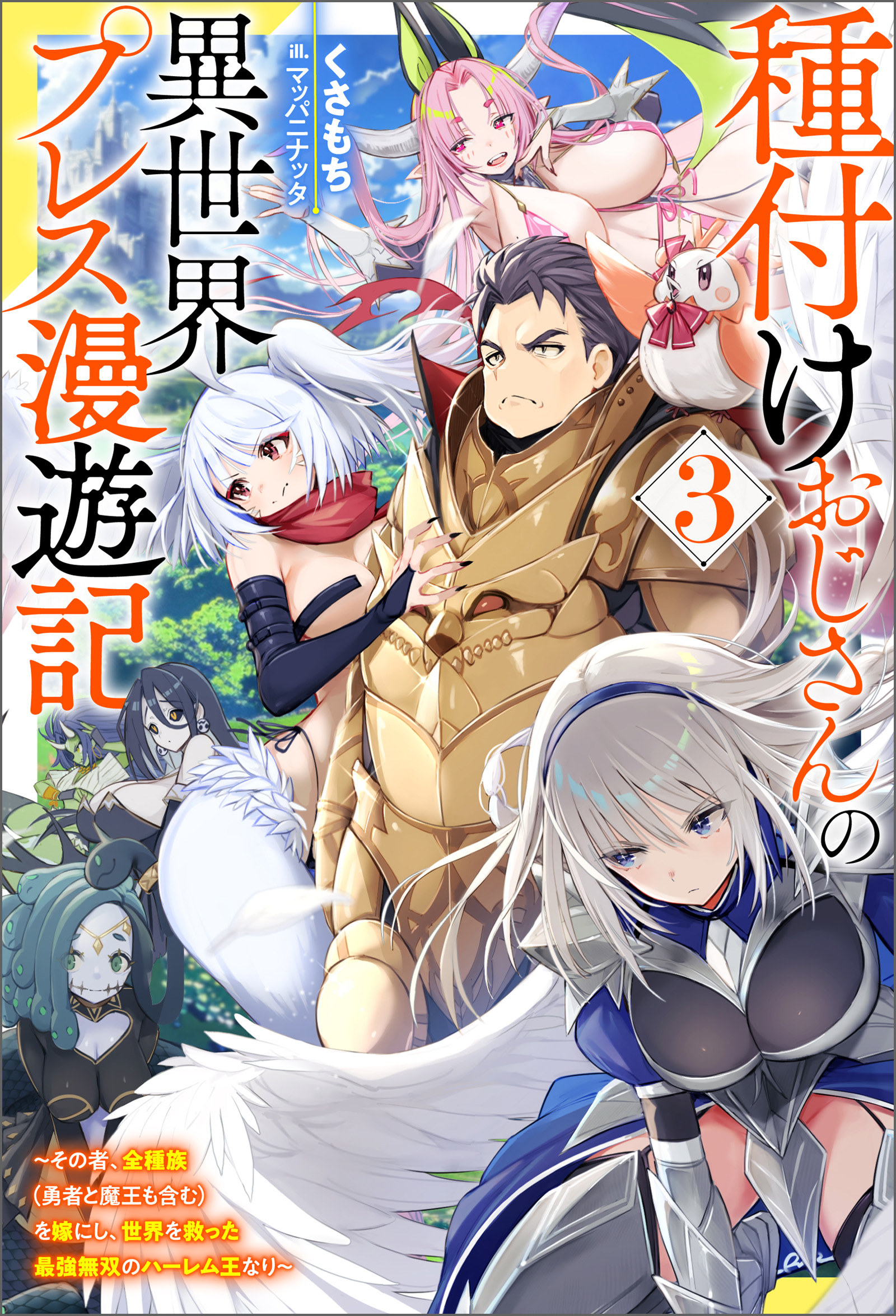 種付けおじさんの異世界プレス漫遊記

3

くさもち
ill. マッパニナッタ

~その者、全種族(勇者と魔王も含む)を嫁にし、世界を救った最強無双のハーレム王なり~